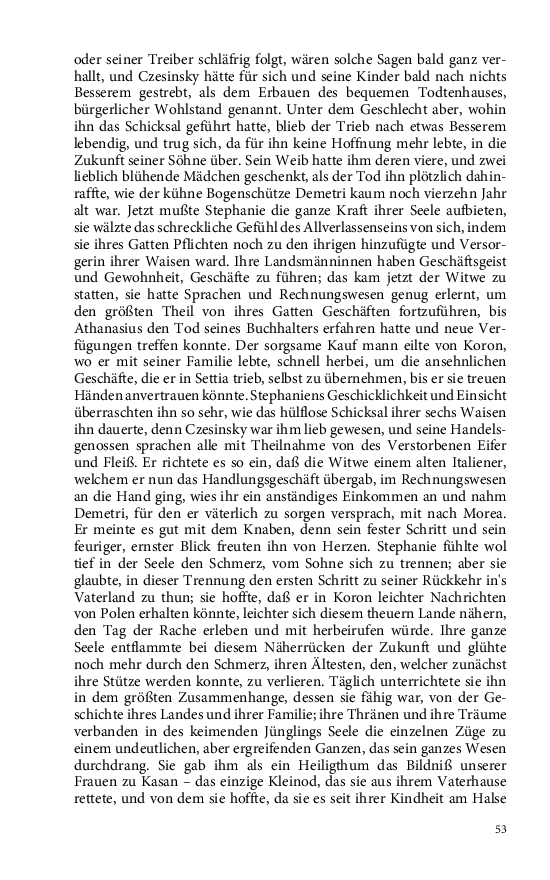 oder seiner Treiber schläfrig folgt, wären solche Sagen bald ganz verhallt, und Czesinsky hätte für sich und seine Kinder bald nach nichts Besserem gestrebt, als dem Erbauen des bequemen Todtenhauses, bürgerlicher Wohlstand genannt. Unter dem Geschlecht aber, wohin ihn das Schicksal geführt hatte, blieb der Trieb nach etwas Besserem lebendig, und trug sich, da für ihn keine Hoffnung mehr lebte, in die Zukunft seiner Söhne über. Sein Weib hatte ihm deren viere, und zwei lieblich blühende Mädchen geschenkt, als der Tod ihn plötzlich dahinraffte, wie der kühne Bogenschütze Demetri kaum noch vierzehn Jahr alt war. Jetzt mußte Stephanie die ganze Kraft ihrer Seele aufbieten, sie wälzte das schreckliche Gefühl des Allverlassenseins von sich, indem sie ihres Gatten Pflichten noch zu den ihrigen hinzufügte und Versorgerin ihrer Waisen ward. Ihre Landsmänninnen haben Geschäftsgeist und Gewohnheit, Geschäfte zu führen; das kam jetzt der Witwe zu statten, sie hatte Sprachen und Rechnungswesen genug erlernt, um den größten Theil von ihres Gatten Geschäften fortzuführen, bis Athanasius den Tod seines Buchhalters erfahren hatte und neue Verfügungen treffen konnte. Der sorgsame Kauf mann eilte von Koron, wo er mit seiner Familie lebte, schnell herbei, um die ansehnlichen Geschäfte, die er in Settia trieb, selbst zu übernehmen, bis er sie treuen Händen anvertrauen könnte. Stephaniens Geschicklichkeit und Einsicht überraschten ihn so sehr, wie das hülflose Schicksal ihrer sechs Waisen ihn dauerte, denn Czesinsky war ihm lieb gewesen, und seine Handelsgenossen sprachen alle mit Theilnahme von des Verstorbenen Eifer und Fleiß. Er richtete es so ein, daß die Witwe einem alten Italiener, welchem er nun das Handlungsgeschäft übergab, im Rechnungswesen an die Hand ging, wies ihr ein anständiges Einkommen an und nahm Demetri, für den er väterlich zu sorgen versprach, mit nach Morea. Er meinte es gut mit dem Knaben, denn sein fester Schritt und sein feuriger, ernster Blick freuten ihn von Herzen. Stephanie fühlte wol tief in der Seele den Schmerz, vom Sohne sich zu trennen; aber sie glaubte, in dieser Trennung den ersten Schritt zu seiner Rückkehr in's Vaterland zu thun; sie hoffte, daß er in Koron leichter Nachrichten von Polen erhalten könnte, leichter sich diesem theuern Lande nähern, den Tag der Rache erleben und mit herbeirufen würde. Ihre ganze Seele entflammte bei diesem Näherrücken der Zukunft und glühte noch mehr durch den Schmerz, ihren Ältesten, den, welcher zunächst ihre Stütze werden konnte, zu verlieren. Täglich unterrichtete sie ihn in dem größten Zusammenhange, dessen sie fähig war, von der Geschichte ihres Landes und ihrer Familie; ihre Thränen und ihre Träume verbanden in des keimenden Jünglings Seele die einzelnen Züge zu einem undeutlichen, aber ergreifenden Ganzen, das sein ganzes Wesen durchdrang. Sie gab ihm als ein Heiligthum das Bildniß unserer Frauen zu Kasan – das einzige Kleinod, das sie aus ihrem Vaterhause rettete, und von dem sie hoffte, da sie es seit ihrer Kindheit am Halse

53